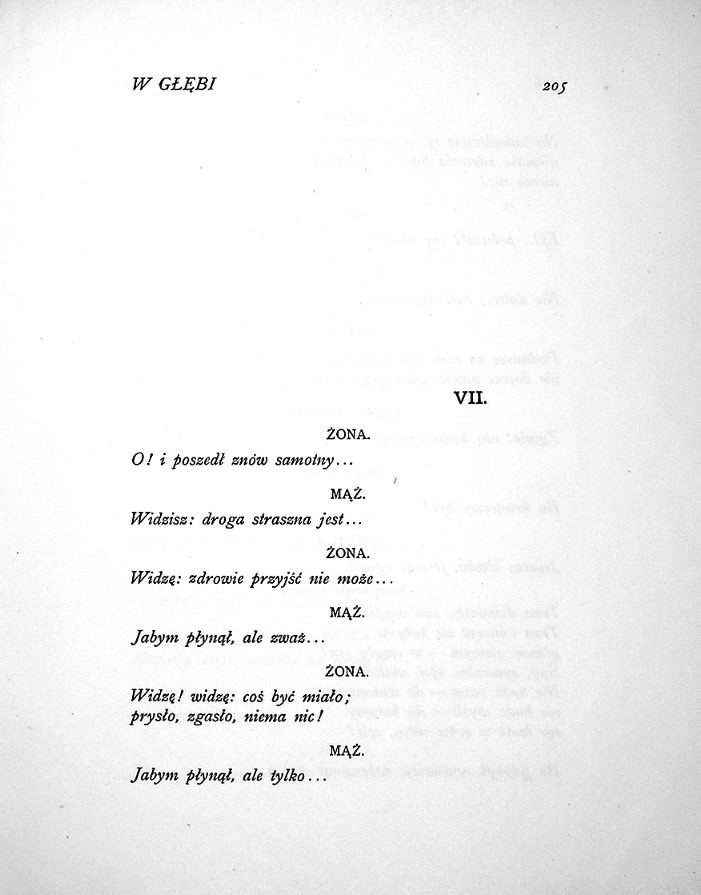 W GŁĘBI

205

VII.

ŻONA.

O! i poszedł znów samotny...

MĄŻ.

Widzisz: droga straszna jest...

ŻONA.

Widzę: zdrowie przyjść nie może...

MĄŻ.

Jabym płynął, ale zważ...

ŻONA.

Widzę! widzę: coś być miało; prysło, zgasło, niema nic!

MĄŻ.

Jabym płynął, ale tylko...